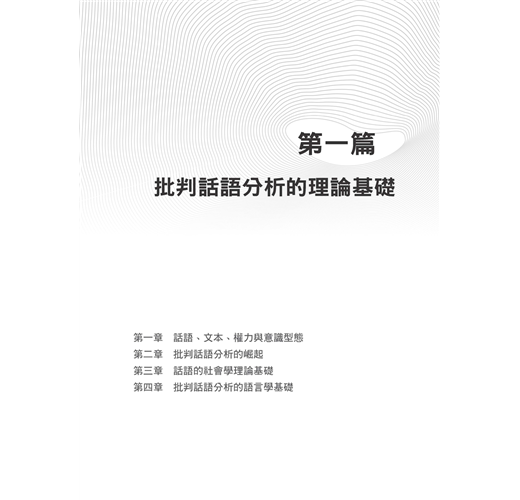 第一篇

批判話語分析的理論基礎

第一章 話語、文本、權力與意識型態
第二章 批判話語分析的崛起
第三章 話語的社會學理論基礎
第四章 批判話語分析的語言學基礎